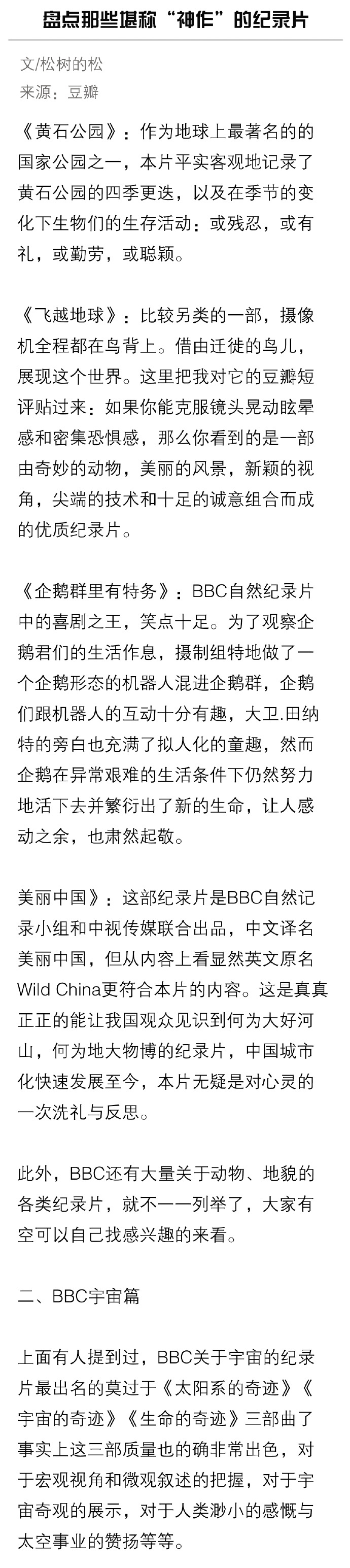 盘点那些堪称“神作”的纪录片

文/松树的松
来源：豆瓣

《黄石公园》：作为地球上最著名的的国家公园之一，本片平实客观地记录了黄石公园的四季更迭，以及在季节的变化下生物们的生存活动：或残忍，或有礼，或勤劳，或聪颖。

《飞越地球》：比较另类的一部，摄像机全程都在鸟背上。借由迁徙的鸟儿，展现这个世界。这里把我对它的豆瓣短评贴过来：如果你能克服镜头晃动眩晕感和密集恐惧感，那么你看到的是一部由奇妙的动物，美丽的风景，新颖的视角，尖端的技术和十足的诚意组合而成的优质纪录片。

《企鹅群里有特务》：BBC自然纪录片中的喜剧之王，笑点十足。为了观察企鹅君们的生活作息，摄制组特地做了一个企鹅形态的机器人混进企鹅群，企鹅们跟机器人的互动十分有趣，大卫.田纳特的旁白也充满了拟人化的童趣，然而企鹅在异常艰难的生活条件下仍然努力地活下去并繁衍出了新的生命，让人感动之余，也肃然起敬。

美丽中国》：这部纪录片是BBC自然记录小组和中视传媒联合出品，中文译名美丽中国，但从内容上看显然英文原名Wild China更符合本片的内容。这是真真正正的能让我国观众见识到何为大好河山，何为地大物博的纪录片，中国城市化快速发展至今，本片无疑是对心灵的一次洗礼与反思。

此外，BBC还有大量关于动物、地貌的各类纪录片，就不一一列举了，大家有空可以自己找感兴趣的来看。

二、BBC宇宙篇

上面有人提到过，BBC关于宇宙的纪录片最出名的莫过于《太阳系的奇迹》《宇宙的奇迹》《生命的奇迹》三部曲了事实上这三部质量也的确非常出色，对于宏观视角和微观叙述的把握，对于宇宙奇观的展示，对于人类渺小的感慨与太空事业的赞扬等等。